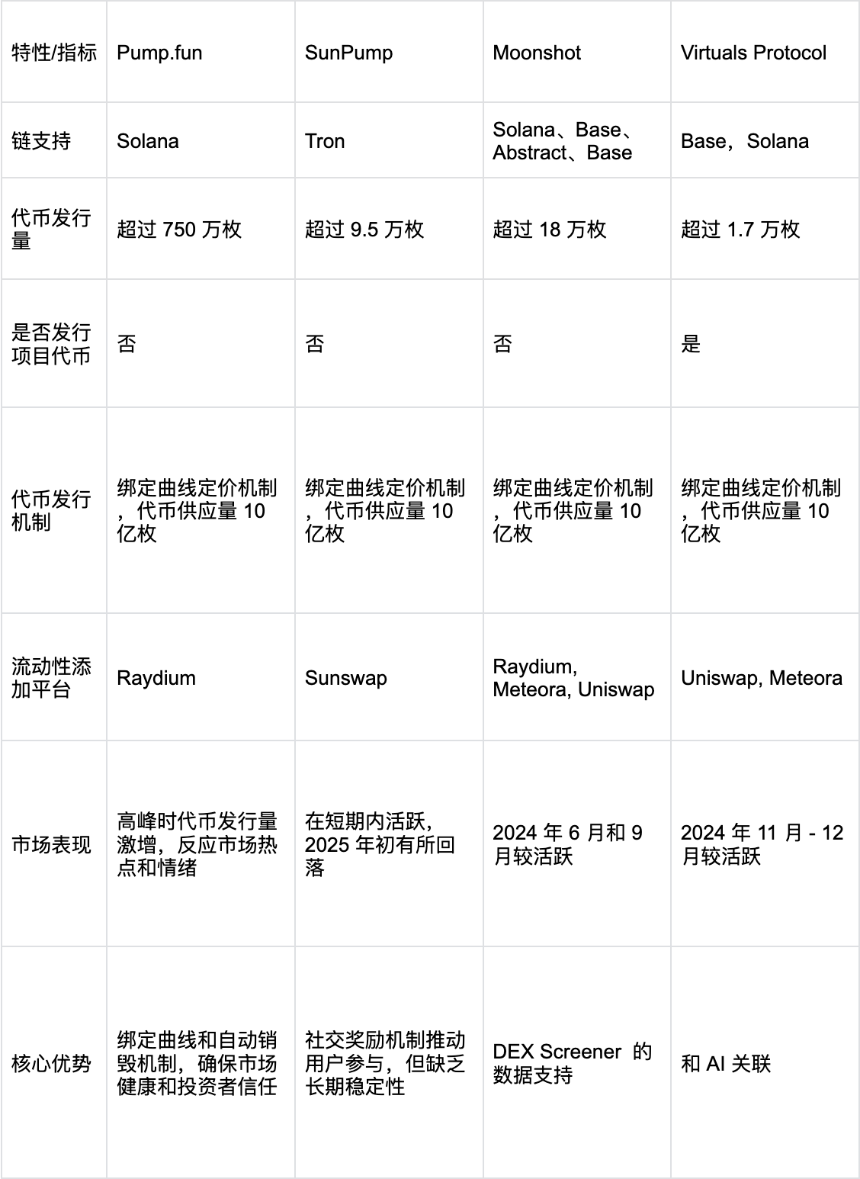 | 特性/指标 | Pump.fun | SunPump | Moonshot | Virtuals Protocol |
|---|---|---|---|---|
| 链支持 | Solana | Tron | Solana、Base、Abstract、Base | Base，Solana |
| 代币发行量 | 超过 750 万枚 | 超过 9.5 万枚 | 超过 18 万枚 | 超过 1.7 万枚 |
| 是否发行项目代币 | 否 | 否 | 否 | 是 |
| 代币发行机制 | 绑定曲线定价机制，代币供应量 10 亿枚 | 绑定曲线定价机制，代币供应量 10 亿枚 | 绑定曲线定价机制，代币供应量 10 亿枚 | 绑定曲线定价机制，代币供应量 10 亿枚 |
| 流动性添加平台 | Raydium | Sunswap | Raydium, Meteora, Uniswap | Uniswap, Meteora |
| 市场表现 | 高峰时代币发行量激增，反应市场热点和情绪 | 在短期内活跃，2025 年初有所回落 | 2024 年 6 月和 9 月较活跃 | 2024 年 11 月 - 12 月较活跃 |
| 核心优势 | 绑定曲线和自动销毁机制，确保市场健康和投资者信任 | 社交奖励机制推动用户参与，但缺乏长期稳定性 | DEX Screener 的数据支持 | 和 AI 关联 |